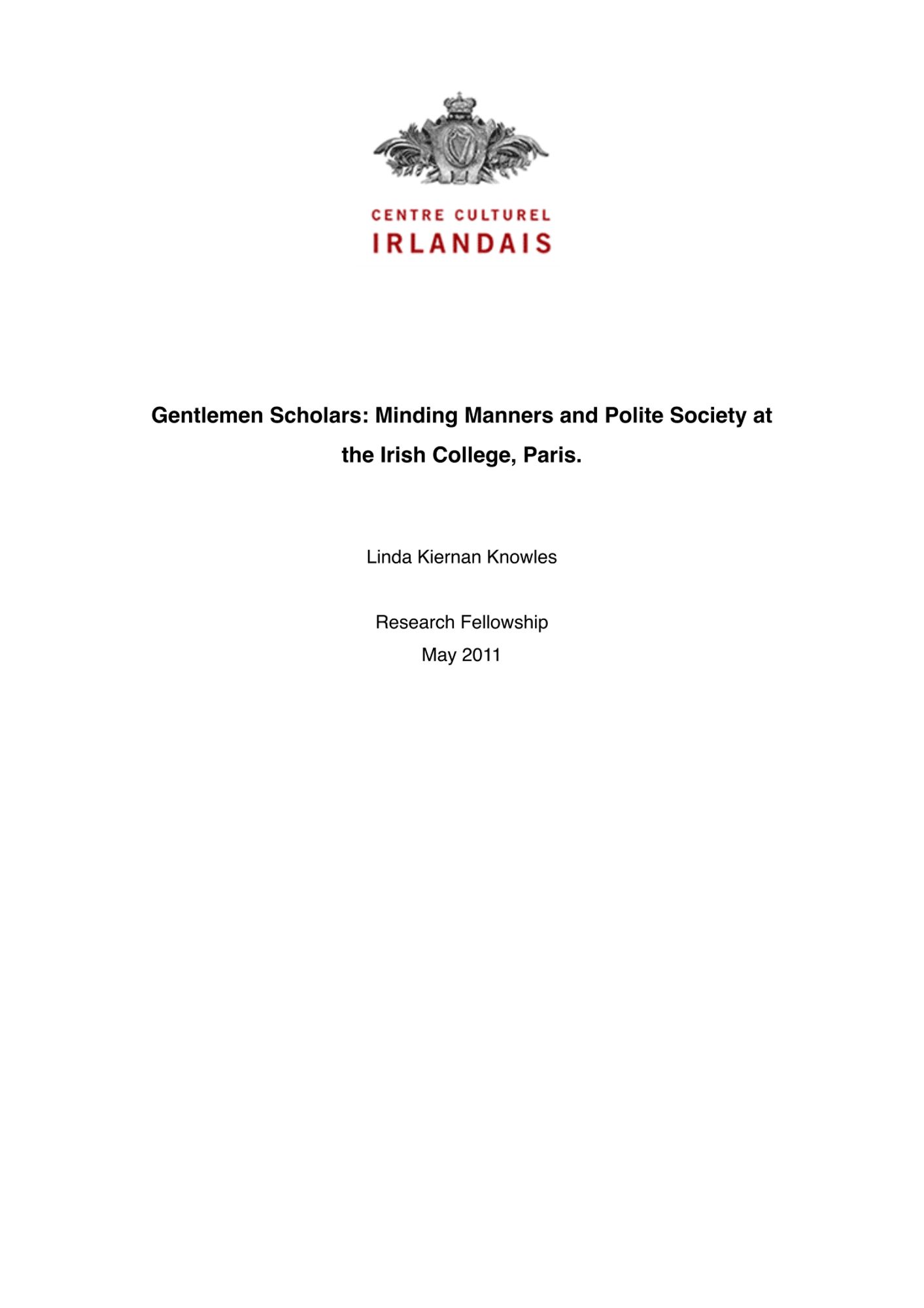 CENTRE CULTUREL
IRLANDAIS

Gentlemen Scholars: Minding Manners and Polite Society at the Irish College, Paris.

Linda Kiernan Knowles

Research Fellowship
May 2011